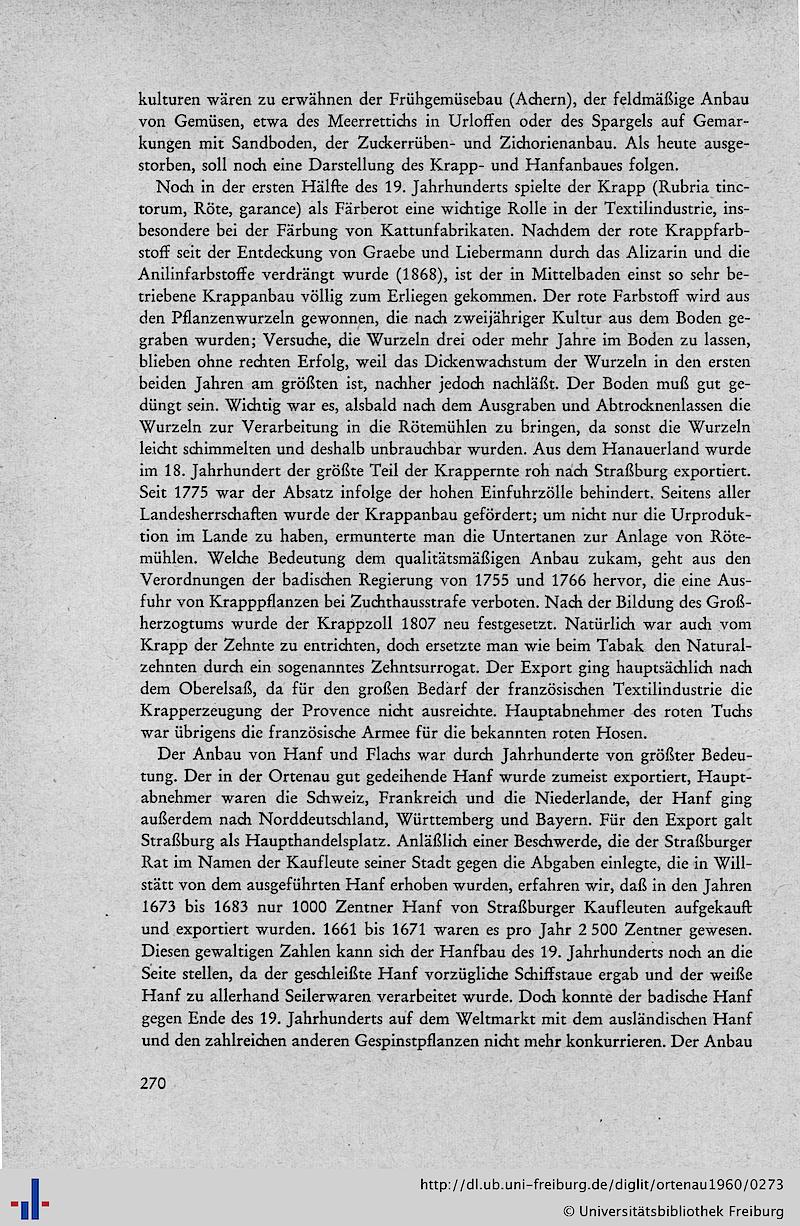 kulturen wären zu erwähnen der Frühgemüsebau (Achern), der feldmäßige Anbau von Gemüsen, etwa des Meerrettichs in Urloffen oder des Spargels auf Gemarkungen mit Sandboden, der Zuckerrüben- und Zichorienanbau. Als heute ausgestorben, soll noch eine Darstellung des Krapp- und Hanfanbaues folgen.

Noch in der ersten Hälfte des 19. Jahrhunderts spielte der Krapp (Rubria tinctorum, Röte, garance) als Färberot eine wichtige Rolle in der Textilindustrie, insbesondere bei der Färbung von Kattunfabrikaten. Nachdem der rote Krappfarbstoff seit der Entdeckung von Graebe und Liebermann durch das Alizarin und die Anilinfarbstoffe verdrängt wurde (1868), ist der in Mittelbaden einst so sehr betriebene Krappanbau völlig zum Erliegen gekommen. Der rote Farbstoff wird aus den Pflanzenwurzeln gewonnen, die nach zweijähriger Kultur aus dem Boden gegraben wurden; Versuche, die Wurzeln drei oder mehr Jahre im Boden zu lassen, blieben ohne rechten Erfolg, weil das Dickenwachstum der Wurzeln in den ersten beiden Jahren am größten ist, nachher jedoch nachläßt. Der Boden muß gut gedüngt sein. Wichtig war es, alsbald nach dem Ausgraben und Abtrocknenlassen die Wurzeln zur Verarbeitung in die Rötemühlen zu bringen, da sonst die Wurzeln leicht schimmelten und deshalb unbrauchbar wurden. Aus dem Hanauerland wurde im 18. Jahrhundert der größte Teil der Krappernte roh nach Straßburg exportiert. Seit 1775 war der Absatz infolge der hohen Einfuhrzölle behindert. Seitens aller Landesherrschaften wurde der Krappanbau gefördert; um nicht nur die Urproduktion im Lande zu haben, ermunterte man die Untertanen zur Anlage von Rötemühlen. Welche Bedeutung dem qualitätsmäßigen Anbau zukam, geht aus den Verordnungen der badischen Regierung von 1755 und 1766 hervor, die eine Ausfuhr von Krapppflanzen bei Zuchthausstrafe verboten. Nach der Bildung des Großherzogtums wurde der Krappzoll 1807 neu festgesetzt. Natürlich war auch vom Krapp der Zehnte zu entrichten, doch ersetzte man wie beim Tabak den Naturalzehnten durch ein sogenanntes Zehntsurrogat. Der Export ging hauptsächlich nach dem Oberelsaß, da für den großen Bedarf der französischen Textilindustrie die Krapperzeugung der Provence nicht ausreichte. Hauptabnehmer des roten Tuchs war übrigens die französische Armee für die bekannten roten Hosen.

Der Anbau von Hanf und Flachs war durch Jahrhunderte von größter Bedeutung. Der in der Ortenau gut gedeihende Hanf wurde zumeist exportiert, Hauptabnehmer waren die Schweiz, Frankreich und die Niederlande, der Hanf ging außerdem nach Norddeutschland, Württemberg und Bayern. Für den Export galt Straßburg als Haupthandelsplatz. Anläßlich einer Beschwerde, die der Straßburger Rat im Namen der Kaufleute seiner Stadt gegen die Abgaben einlegte, die in Willstätt von dem ausgeführten Hanf erhoben wurden, erfahren wir, daß in den Jahren 1673 bis 1683 nur 1000 Zentner Hanf von Straßburger Kaufleuten aufgekauft und exportiert wurden. 1661 bis 1671 waren es pro Jahr 2 500 Zentner gewesen. Diesen gewaltigen Zahlen kann sich der Hanfbau des 19. Jahrhunderts noch an die Seite stellen, da der geschleißte Hanf vorzügliche Schiffstaue ergab und der weiße Hanf zu allerhand Seilerwaren verarbeitet wurde. Doch konnte der badische Hanf gegen Ende des 19. Jahrhunderts auf dem Weltmarkt mit dem ausländischen Hanf und den zahlreichen anderen Gespinstpflanzen nicht mehr konkurrieren. Der Anbau

270

http://dl.ub.uni-freiburg.de/diglit/ortenau1960/0273
© Universitätsbibliothek Freiburg